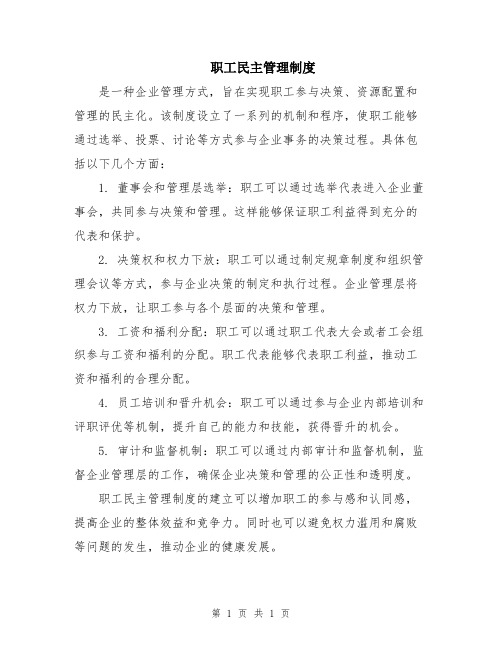 职工民主管理制度

是一种企业管理方式，旨在实现职工参与决策、资源配置和管理的民主化。该制度设立了一系列的机制和程序，使职工能够通过选举、投票、讨论等方式参与企业事务的决策过程。具体包括以下几个方面：

1. 董事会和管理层选举：职工可以通过选举代表进入企业董事会，共同参与决策和管理。这样能够保证职工利益得到充分的代表和保护。

2. 决策权和权力下放：职工可以通过制定规章制度和组织管理会议等方式，参与企业决策的制定和执行过程。企业管理层将权力下放，让职工参与各个层面的决策和管理。

3. 工资和福利分配：职工可以通过职工代表大会或者工会组织参与工资和福利的分配。职工代表能够代表职工利益，推动工资和福利的合理分配。

4. 员工培训和晋升机会：职工可以通过参与企业内部培训和评职评优等机制，提升自己的能力和技能，获得晋升的机会。

5. 审计和监督机制：职工可以通过内部审计和监督机制，监督企业管理层的工作，确保企业决策和管理的公正性和透明度。

职工民主管理制度的建立可以增加职工的参与感和认同感，提高企业的整体效益和竞争力。同时也可以避免权力滥用和腐败等问题的发生，推动企业的健康发展。

第 1 页 共 1 页